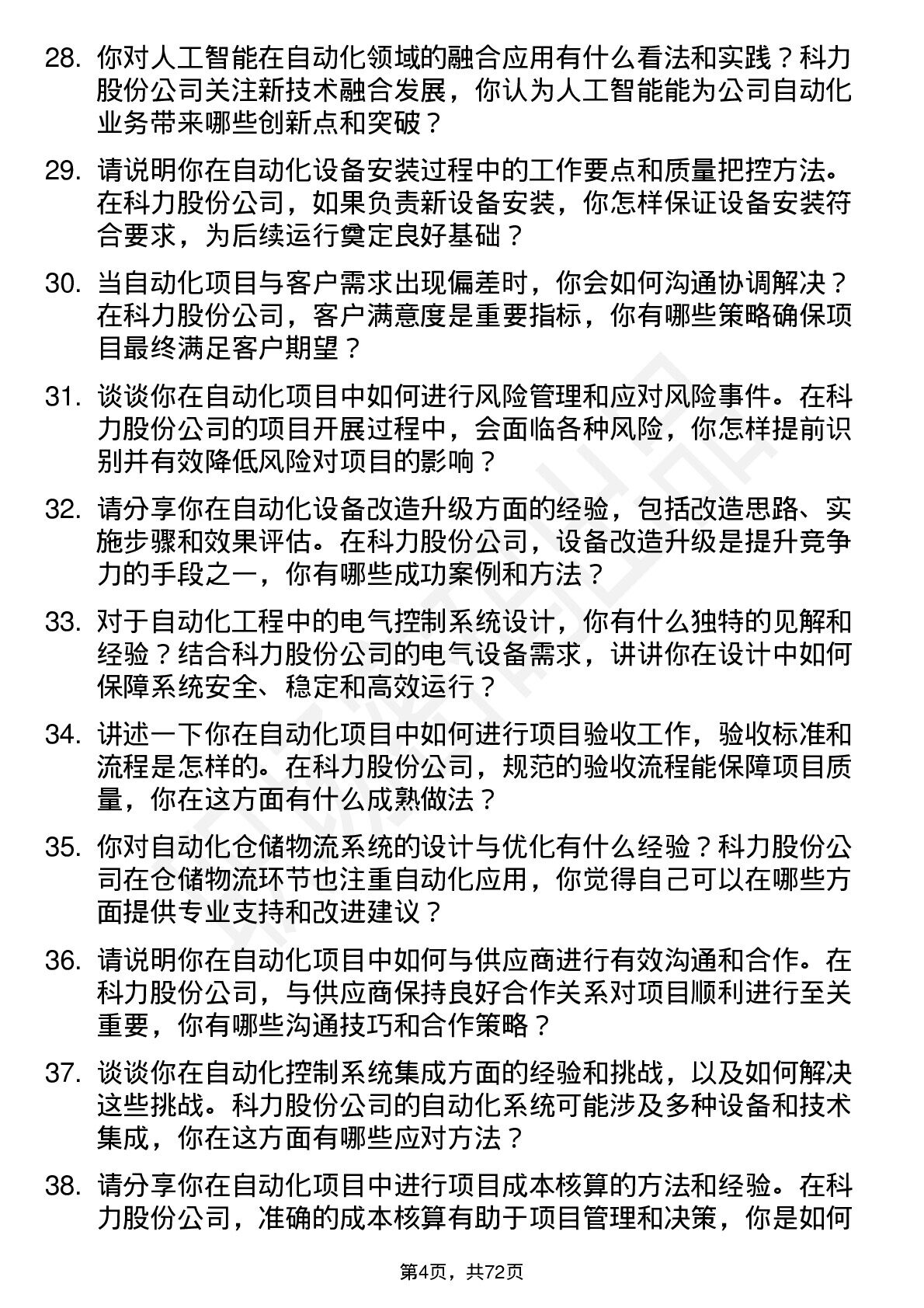 28. 你对人工智能在自动化领域的融合应用有什么看法和实践？科力股份公司关注新技术融合发展，你认为人工智能能为公司自动化业务带来哪些创新点和突破？

29. 请说明你在自动化设备安装过程中的工作要点和质量把控方法。在科力股份公司，如果负责新设备安装，你怎样保证设备安装符合要求，为后续运行奠定良好基础？

30. 当自动化项目与客户需求出现偏差时，你会如何沟通协调解决？在科力股份公司，客户满意度是重要指标，你有哪些策略确保项目最终满足客户期望？

31. 谈谈你在自动化项目中如何进行风险管理和应对风险事件。在科力股份公司的项目开展过程中，会面临各种风险，你怎样提前识别并有效降低风险对项目的影响？

32. 请分享你在自动化设备改造升级方面的经验，包括改造思路、实施步骤和效果评估。在科力股份公司，设备改造升级是提升竞争力的手段之一，你有哪些成功案例和方法？

33. 对于自动化工程中的电气控制系统设计，你有什么独特的见解和经验？结合科力股份公司的电气设备需求，讲讲你在设计中如何保障系统安全、稳定和高效运行？

34. 讲述一下你在自动化项目中如何进行项目验收工作，验收标准和流程是怎样的。在科力股份公司，规范的验收流程能保障项目质量，你在这方面有什么成熟做法？

35. 你对自动化仓储物流系统的设计与优化有什么经验？科力股份公司在仓储物流环节也注重自动化应用，你觉得自己可以在哪些方面提供专业支持和改进建议？

36. 请说明你在自动化项目中如何与供应商进行有效沟通和合作。在科力股份公司，与供应商保持良好合作关系对项目顺利进行至关重要，你有哪些沟通技巧和合作策略？

37. 谈谈你在自动化控制系统集成方面的经验和挑战，以及如何解决这些挑战。科力股份公司的自动化系统可能涉及多种设备和技术集成，你在这方面有哪些应对方法？

38. 请分享你在自动化项目中进行项目成本核算的方法和经验。在科力股份公司，准确的成本核算有助于项目管理和决策，你是如何

第4页，共72页